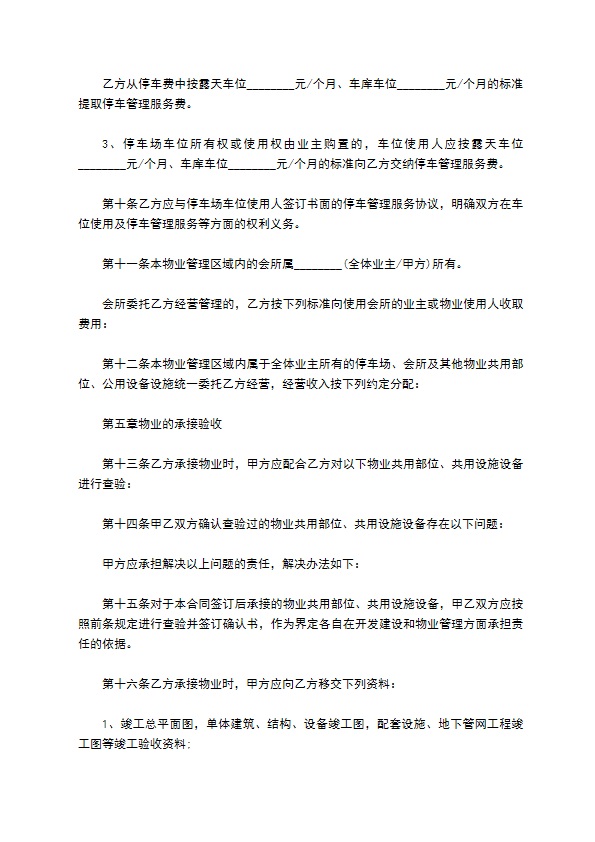 乙方从停车费中按露天车位________元/个月、车库车位________元/个月的标准提取停车管理服务费。

3、停车场车位所有权或使用权由业主购置的，车位使用人应按露天车位________元/个月、车库车位________元/个月的标准向乙方交纳停车管理服务费。

第十条乙方应与停车场车位使用人签订书面的停车管理服务协议，明确双方在车位使用及停车管理服务等方面的权利义务。

第十一条本物业管理区域内的会所属________（全体业主/甲方）所有。

会所委托乙方经营管理的，乙方按下列标准向使用会所的业主或物业使用人收取费用：

第十二条本物业管理区域内属于全体业主所有的停车场、会所及其他物业共用部位、公用设备设施统一委托乙方经营，经营收入按下列约定分配：

第五章物业的承接验收

第十三条乙方承接物业时，甲方应配合乙方对以下物业共用部位、共用设施设备进行查验：

第十四条甲乙双方确认查验过的物业共用部位、共用设施设备存在以下问题：

甲方应承担解决以上问题的责任，解决办法如下：

第十五条对于本合同签订后承接的物业共用部位、共用设施设备，甲乙双方应按照前条规定进行查验并签订确认书，作为界定各自在开发建设和物业管理方面承担责任的依据。

第十六条乙方承接物业时，甲方应向乙方移交下列资料：

1、竣工总平面图，单体建筑、结构、设备竣工图，配套设施、地下管网工程竣工图等竣工验收资料；